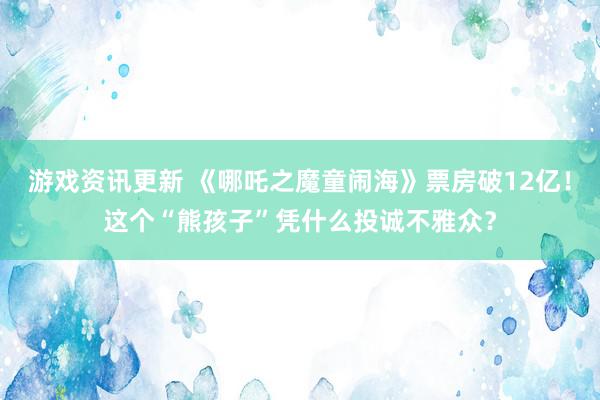 游戏资讯更新 《哪吒之魔童闹海》票房破12亿！这个“熊孩子”凭什么投诚不雅众？